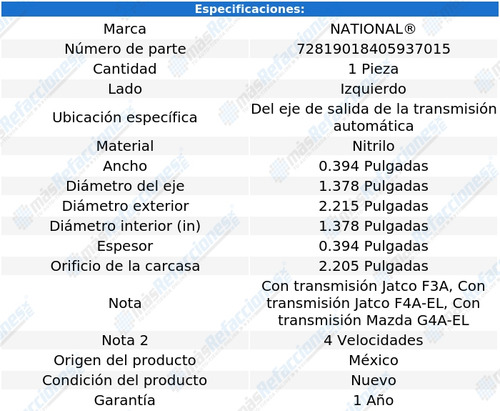 | Especificaciones: | |
|---|---|
| Marca | NATIONAL® |
| Número de parte | 72819018405937015 |
| Cantidad | 1 Pieza |
| Lado | Izquierdo |
| Ubicación específica | Del eje de salida de la transmisión automática |
| Material | Nitrilo |
| Ancho | 0.394 Pulgadas |
| Diámetro del eje | 1.378 Pulgadas |
| Diámetro exterior | 2.215 Pulgadas |
| Diámetro interior (in) | 1.378 Pulgadas |
| Espesor | 0.394 Pulgadas |
| Orificio de la carcasa | 2.205 Pulgadas |
| Nota | Con transmisión Jatco F3A, Con transmisión Jatco F4A-EL, Con transmisión Mazda G4A-EL |
| Nota 2 | 4 Velocidades |
| Origen del producto | México |
| Condición del producto | Nuevo |
| Garantía | 1 Año |

másRefacciones